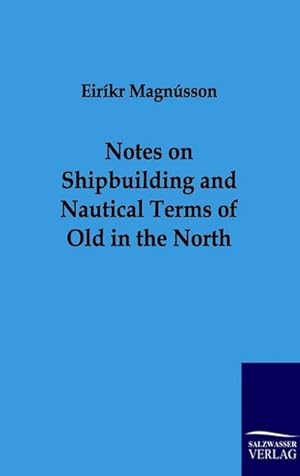 Eiríkr Magnússon

Notes on Shipbuilding and Nautical Terms of Old in the North

SALZWASSER VERLAG